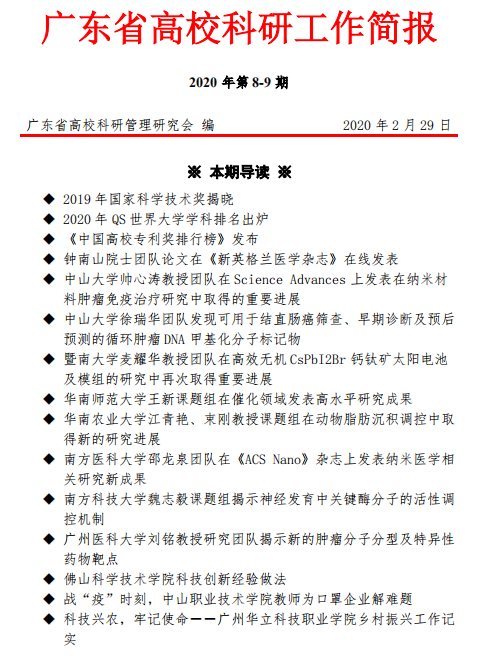 广东省高校科研工作简报

2020 年第 8-9 期

广东省高校科研管理研究会 编　　2020 年 2 月 29 日

※ 本期导读 ※

◆ 2019 年国家科学技术奖揭晓
◆ 2020 年 QS 世界大学学科排名出炉
◆ 《中国高校专利奖排行榜》发布
◆ 钟南山院士团队论文在《新英格兰医学杂志》在线发表
◆ 中山大学帅心涛教授团队在 Science Advances 上发表在纳米材料肿瘤免疫治疗研究中取得的重要进展
◆ 中山大学徐瑞华团队发现可用于结直肠癌筛查、早期诊断及预后预测的循环肿瘤 DNA 甲基化分子标记物
◆ 暨南大学麦耀华教授团队在高效无机 CsPbI2Br 钙钛矿太阳电池及模组的研究中再次取得重要进展
◆ 华南师范大学王新课题组在催化领域发表高水平研究成果
◆ 华南农业大学江青艳、束刚教授课题组在动物脂肪沉积调控中取得新的研究进展
◆ 南方医科大学邵龙泉团队在《ACS Nano》杂志上发表纳米医学相关研究新成果
◆ 南方科技大学魏志毅课题组揭示神经发育中关键酶分子的活性调控机制
◆ 广州医科大学刘铭教授研究团队揭示新的肿瘤分子分型及特异性药物靶点
◆ 佛山科学技术学院科技创新经验做法
◆ 战“疫”时刻，中山职业技术学院教师为口罩企业解难题
◆ 科技兴农，牢记使命——广州华立科技职业学院乡村振兴工作记实